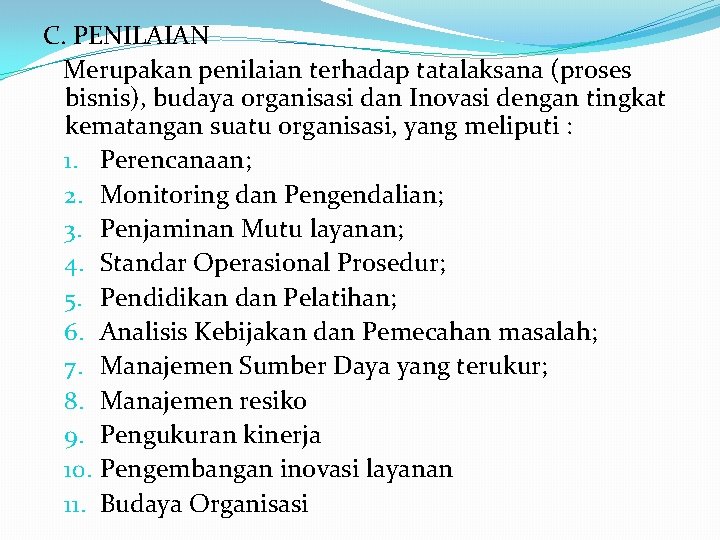 C. PENILAIAN

Merupakan penilaian terhadap tatalaksana (proses bisnis), budaya organisasi dan Inovasi dengan tingkat kematangan suatu organisasi, yang meliputi :

1. Perencanaan;
2. Monitoring dan Pengendalian;
3. Penjaminan Mutu layanan;
4. Standar Operasional Prosedur;
5. Pendidikan dan Pelatihan;
6. Analisis Kebijakan dan Pemecahan masalah;
7. Manajemen Sumber Daya yang terukur;
8. Manajemen resiko
9. Pengukuran kinerja
10. Pengembangan inovasi layanan
11. Budaya Organisasi